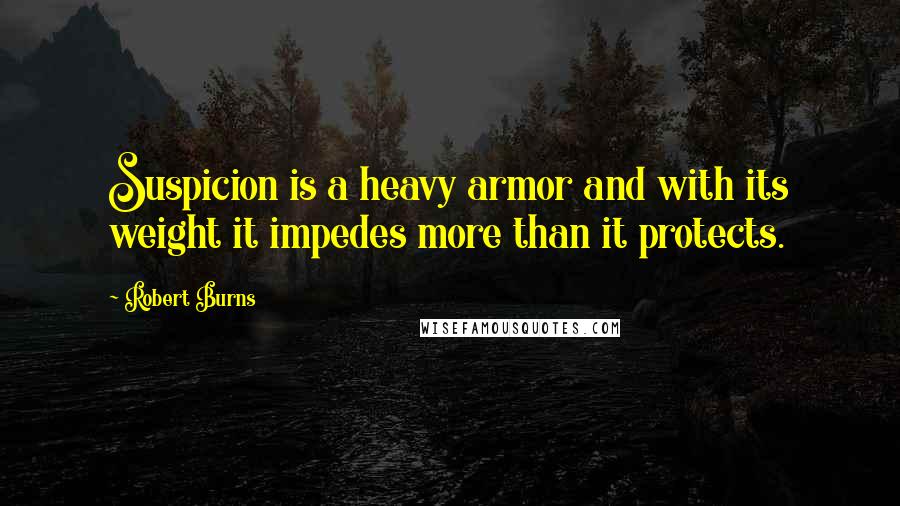 Suspicion is a heavy armor and with its weight it impedes more than it protects.

Robert Burns

WISEFAMOUSQUOTES.COM